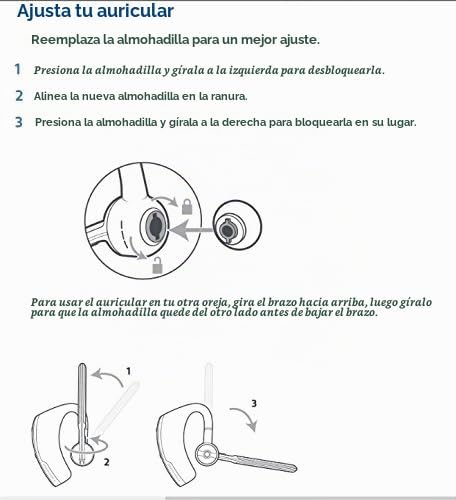 Ajusta tu auricular

Reemplaza la almohadilla para un mejor ajuste.

1 Presiona la almohadilla y gírala a la izquierda para desbloquearla.

2 Alinea la nueva almohadilla en la ranura.

3 Presiona la almohadilla y gírala a la derecha para bloquearla en su lugar.

Para usar el auricular en tu otra oreja, gira el brazo hacia arriba, luego gíralo para que la almohadilla quede del otro lado antes de bajar el brazo.

1

2

3